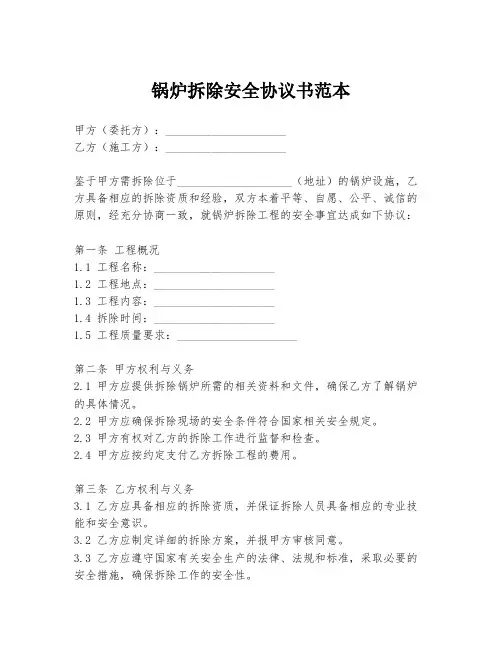 锅炉拆除安全协议书范本

甲方（委托方）：____________________
乙方（施工方）：____________________

鉴于甲方需拆除位于____________________（地址）的锅炉设施，乙方具备相应的拆除资质和经验，双方本着平等、自愿、公平、诚信的原则，经充分协商一致，就锅炉拆除工程的安全事宜达成如下协议：

第一条 工程概况
1.1 工程名称：____________________
1.2 工程地点：____________________
1.3 工程内容：____________________
1.4 拆除时间：____________________
1.5 工程质量要求：____________________

第二条 甲方权利与义务
2.1 甲方应提供拆除锅炉所需的相关资料和文件，确保乙方了解锅炉的具体情况。
2.2 甲方应确保拆除现场的安全条件符合国家相关安全规定。
2.3 甲方有权对乙方的拆除工作进行监督和检查。
2.4 甲方应按约定支付乙方拆除工程的费用。

第三条 乙方权利与义务
3.1 乙方应具备相应的拆除资质，并保证拆除人员具备相应的专业技能和安全意识。
3.2 乙方应制定详细的拆除方案，并报甲方审核同意。
3.3 乙方应遵守国家有关安全生产的法律、法规和标准，采取必要的安全措施，确保拆除工作的安全性。